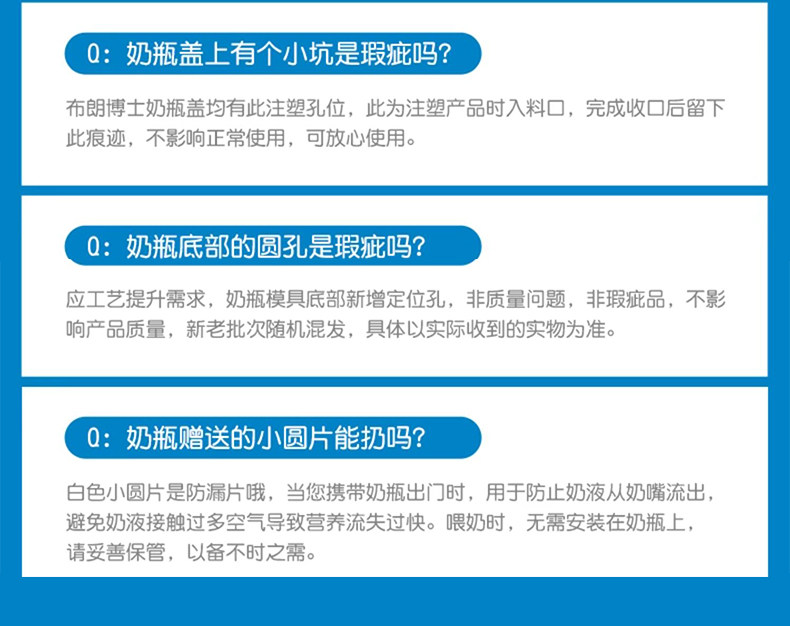 Q:奶瓶盖上有个小坑是瑕疵吗?

布朗博士奶瓶盖均有此注塑孔位，此为注塑产品时入料口，完成收口后留下此痕迹，不影响正常使用，可放心使用。

Q:奶瓶底部的圆孔是瑕疵吗?

应工艺提升需求，奶瓶模具底部新增定位孔，非质量问题，非瑕疵品，不影响产品质量，新老批次随机混发，具体以实际收到的实物为准。

Q:奶瓶赠送的小圆片能扔吗?

白色小圆片是防漏片哦，当您携带奶瓶出门时，用于防止奶液从奶嘴流出，避免奶液接触过多空气导致营养流失过快。喂奶时，无需安装在奶瓶上，请妥善保管，以备不时之需。